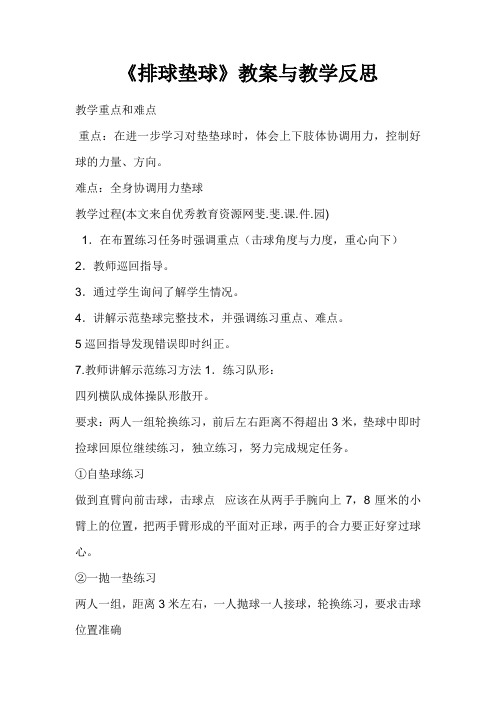 《排球垫球》教案与教学反思

教学重点和难点

重点：在进一步学习对垫垫球时，体会上下肢体协调用力，控制好球的力量、方向。

难点：全身协调用力垫球

教学过程(本文来自优秀教育资源网斐.斐.课.件.园)

1．在布置练习任务时强调重点（击球角度与力度，重心向下）

2．教师巡回指导。

3．通过学生询问了解学生情况。

4．讲解示范垫球完整技术，并强调练习重点、难点。

5 巡回指导发现错误即时纠正。

7.教师讲解示范练习方法 1．练习队形：

四列横队成体操队形散开。

要求：两人一组轮换练习，前后左右距离不得超出 3 米，垫球中即时捡球回原位继续练习，独立练习，努力完成规定任务。

①自垫球练习

做到直臂向前击球，击球点　应该在从两手手腕向上 7，8 厘米的小臂上的位置，把两手臂形成的平面对正球，两手的合力要正好穿过球心。

②一抛一垫练习

两人一组，距离 3 米左右，一人抛球一人接球，轮换练习，要求击球位置准确